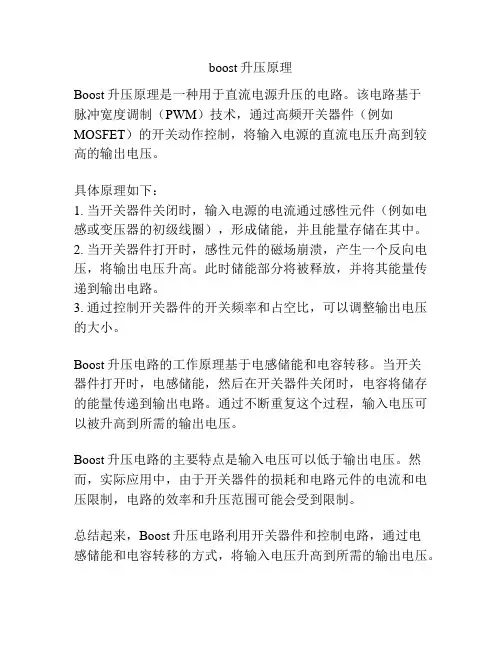 boost 升压原理

Boost 升压原理是一种用于直流电源升压的电路。该电路基于脉冲宽度调制（PWM）技术，通过高频开关器件（例如 MOSFET）的开关动作控制，将输入电源的直流电压升高到较高的输出电压。

具体原理如下：
1. 当开关器件关闭时，输入电源的电流通过感性元件（例如电感或变压器的初级线圈），形成储能，并且能量存储在其中。
2. 当开关器件打开时，感性元件的磁场崩溃，产生一个反向电压，将输出电压升高。此时储能部分将被释放，并将其能量传递到输出电路。
3. 通过控制开关器件的开关频率和占空比，可以调整输出电压的大小。

Boost 升压电路的工作原理基于电感储能和电容转移。当开关器件打开时，电感储能，然后在开关器件关闭时，电容将储存的能量传递到输出电路。通过不断重复这个过程，输入电压可以被升高到所需的输出电压。

Boost 升压电路的主要特点是输入电压可以低于输出电压。然而，实际应用中，由于开关器件的损耗和电路元件的电流和电压限制，电路的效率和升压范围可能会受到限制。

总结起来，Boost 升压电路利用开关器件和控制电路，通过电感储能和电容转移的方式，将输入电压升高到所需的输出电压。